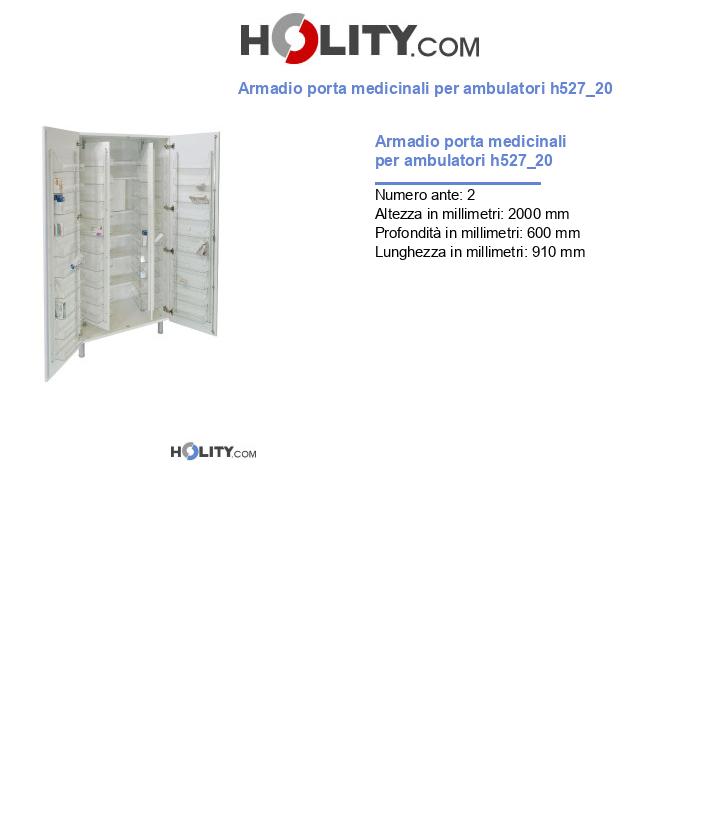 HOLITY.COM

Armadio porta medicinali per ambulatori h527_20

Armadio porta medicinali per ambulatori h527_20

Numero ante: 2
Altezza in millimetri: 2000 mm
Profondità in millimetri: 600 mm
Lunghezza in millimetri: 910 mm

HOLITY.COM